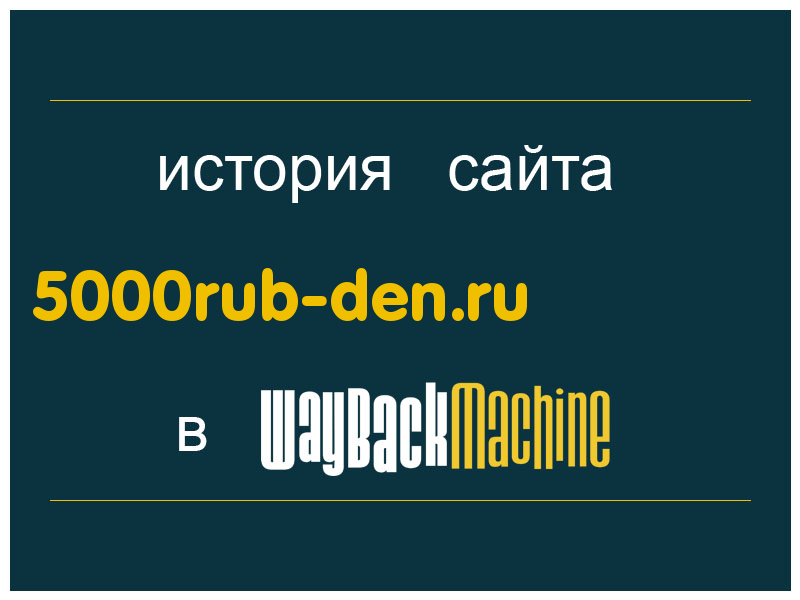 история сайта

5000rub-den.ru

в WayBackMachine